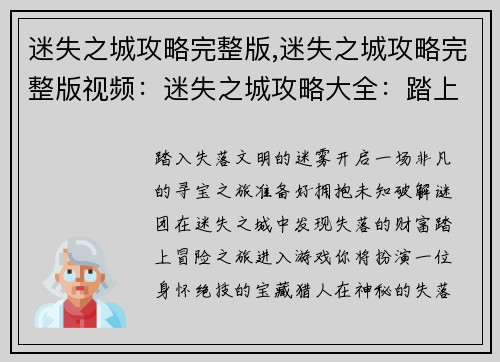 迷失之城攻略完整版,迷失之城攻略完整版视频：迷失之城攻略大全：踏上

踏入失落文明的迷雾开启一场非凡的寻宝之旅准备好拥抱未知破解谜团在迷失之城中发现失落的财富踏上冒险之旅进入游戏你将扮演一位身怀绝技的宝藏猎人在神秘的失落